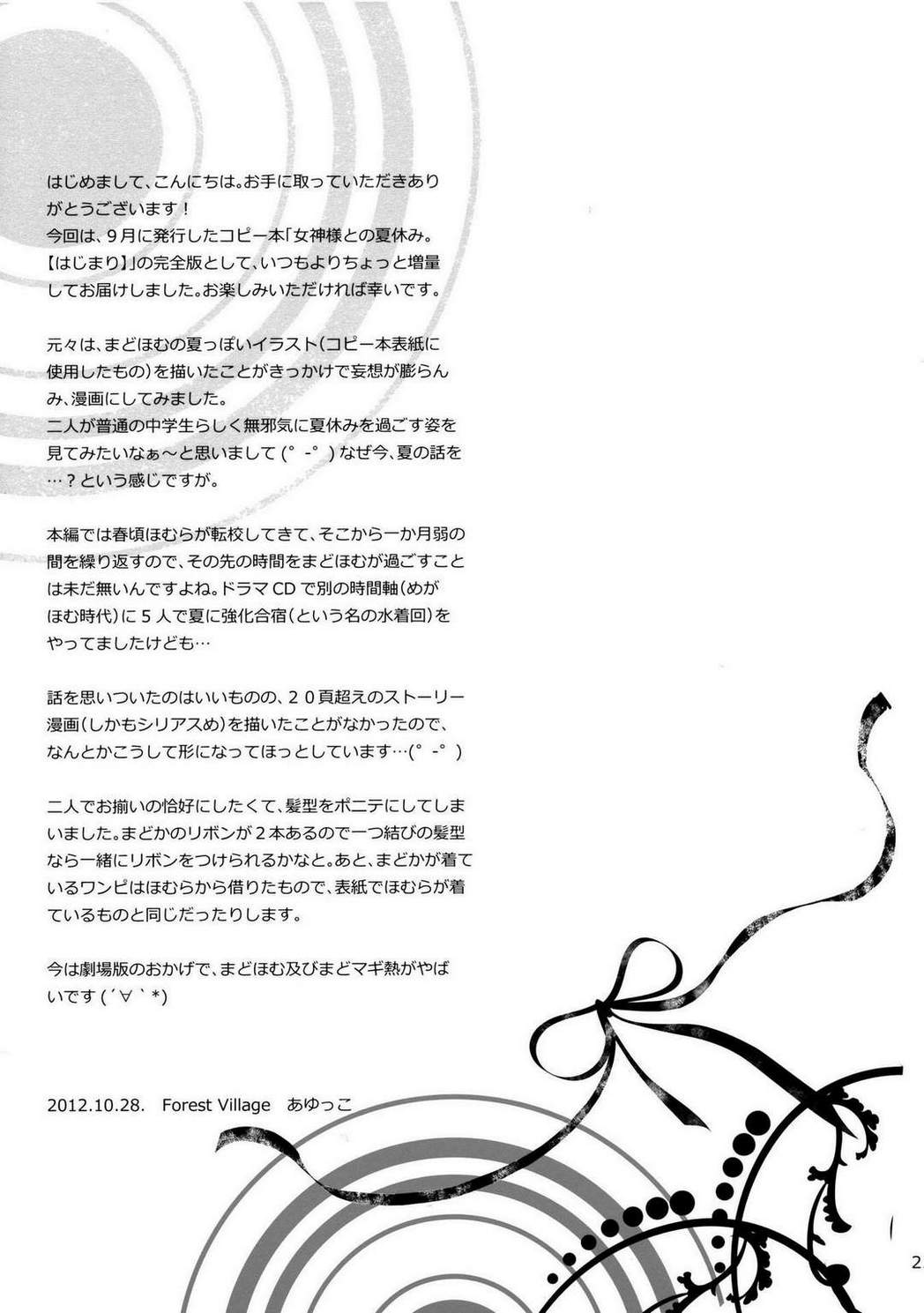 はじめまして、こんにちは。お手に取っていただきありがとうございます！
今回は、9月に発行したコピー本「女神様との夏休み。【はじまり】」の完全版として、いつもよりちょっと増量してお届けしました。お楽しみいただければ幸いです。

元々は、まどほむの夏っぽいイラスト（コピー本表紙に使用したもの）を描いたことがきっかけで妄想が膨らんみ、漫画にしてみました。
二人が普通の中学生らしく無邪気に夏休みを過ごす姿を見てみたいなぁ～と思いまして(°-°)なぜ今、夏の話を…？という感じですが。

本編では春頃ほむらが転校してきて、そこから一か月弱の間を繰り返すので、その先の時間をまどほむが過ごすことは未だ無いんですよね。ドラマCDで別の時間軸（めがほむ時代）に5人で夏に強化合宿（という名の水着回）をやってましたけども…

話を思いついたのはいいものの、20頁超えのストーリー漫画（しかもシリアスめ）を描いたことがなかったので、なんとかこうして形になってほっとしています…(°-°)

二人でお揃いの恰好にしたくて、髪型をポニテにしてしまいました。まどかのリボンが2本あるので一つ結びの髪型なら一緒にリボンをつけられるかなと。あと、まどかが着ているワンピはほむらから借りたもので、表紙でほむらが着ているものと同じだったりします。

今は劇場版のおかげで、まどほむ及びまどマギ熱がやばいです(´∀`*)

2012.10.28.　Forest Village　あゆっこ

2